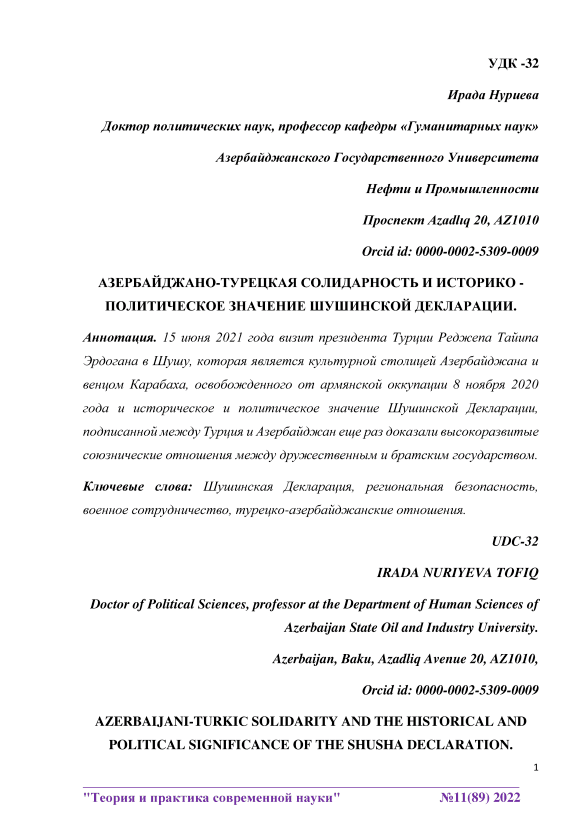 УДК -32

Ирада Нуриева

Доктор политических наук, профессор кафедры «Гуманитарных наук»

Азербайджанского Государственного Университета

Нефти и Промышленности

Проспект Azadlıq 20, AZ1010

Orcid id: 0000-0002-5309-0009

АЗЕРБАЙДЖАНО-ТУРЕЦКАЯ СОЛИДАРНОСТЬ И ИСТОРИКО - ПОЛИТИЧЕСКОЕ ЗНАЧЕНИЕ ШУШИНСКОЙ ДЕКЛАРАЦИИ.

Аннотация. 15 июня 2021 года визит президента Турции Реджепа Тайипа Эрдогана в Шушу, которая является культурной столицей Азербайджана и венцом Карабаха, освобожденного от армянской оккупации 8 ноября 2020 года и историческое и политическое значение Шушинской Декларации, подписанной между Турция и Азербайджан еще раз доказали высокоразвитые союзнические отношения между дружественным и братским государством.

Ключевые слова: Шушинская Декларация, региональная безопасность, военное сотрудничество, турецко-азербайджанские отношения.

UDC-32

IRADA NURIYEVA TOFIQ

Doctor of Political Sciences, professor at the Department of Human Sciences of Azerbaijan State Oil and Industry University.

Azerbaijan, Baku, Azadliq Avenue 20, AZ1010,

Orcid id: 0000-0002-5309-0009

AZERBAIJANI-TURKIC SOLIDARITY AND THE HISTORICAL AND POLITICAL SIGNIFICANCE OF THE SHUSHA DECLARATION.

1

"Теория и практика современной науки" №11(89) 2022